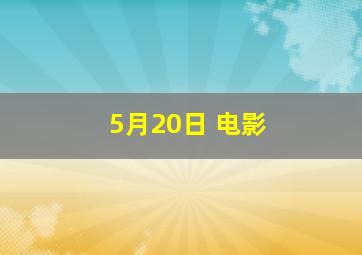 5月20日 电影